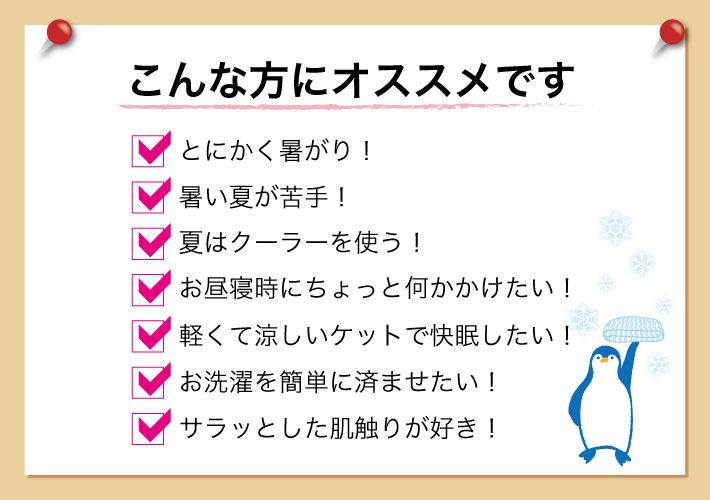 こんな方にオススメです

とにかく暑がり！

暑い夏が苦手！

夏はクーラーを使う！

お昼寝時にちょっと何かかけたい！

軽くて涼しいケットで快眠したい！

お洗濯を簡単に済ませたい！

サラッとした肌触りが好き！